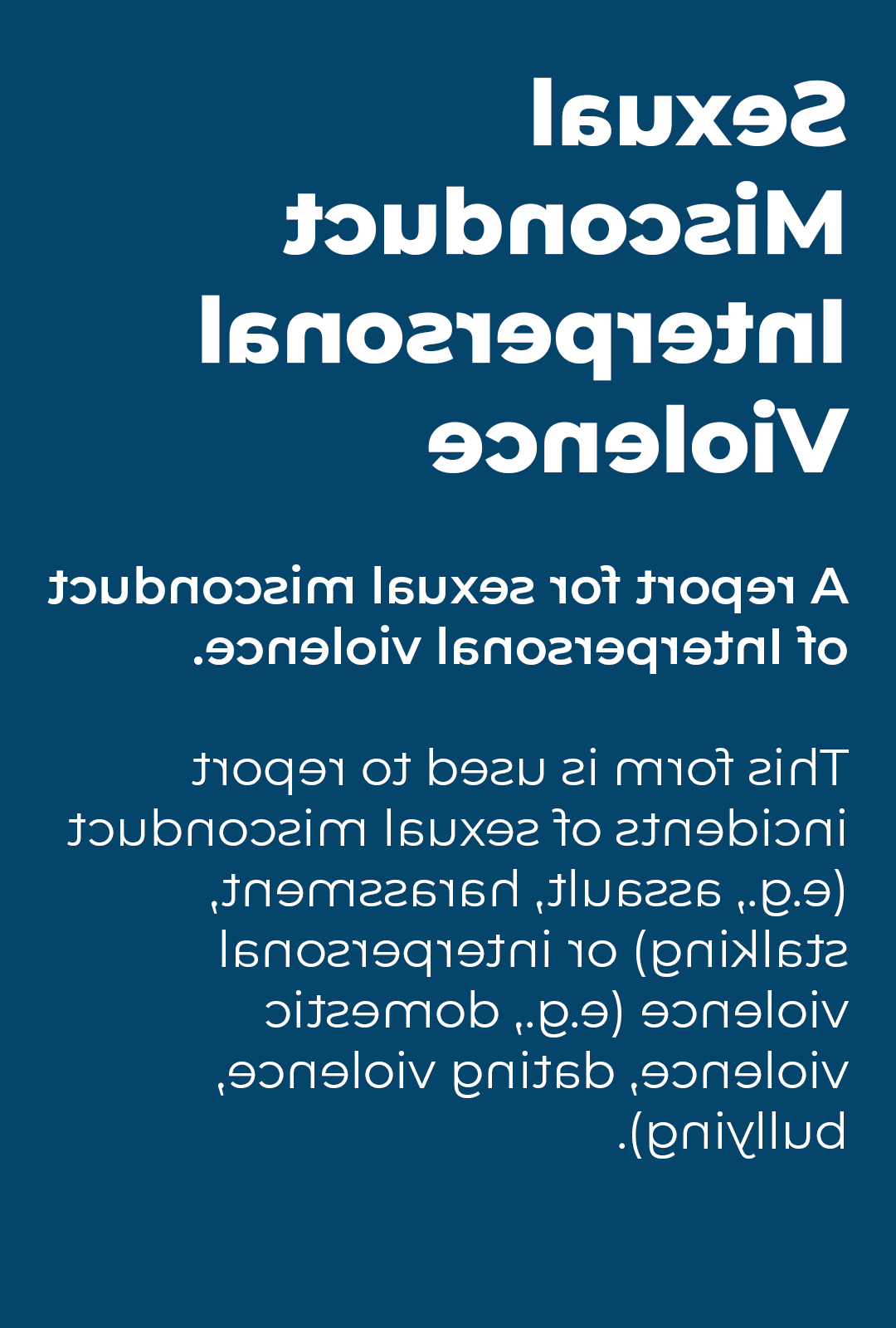 Sexual Misconduct Interpersonal Violence

A report for sexual misconduct of interpersonal violence.

This form is used to report incidents of sexual misconduct (e.g., assault, harassment, stalking) or interpersonal violence (e.g., domestic violence, dating violence, bullying).